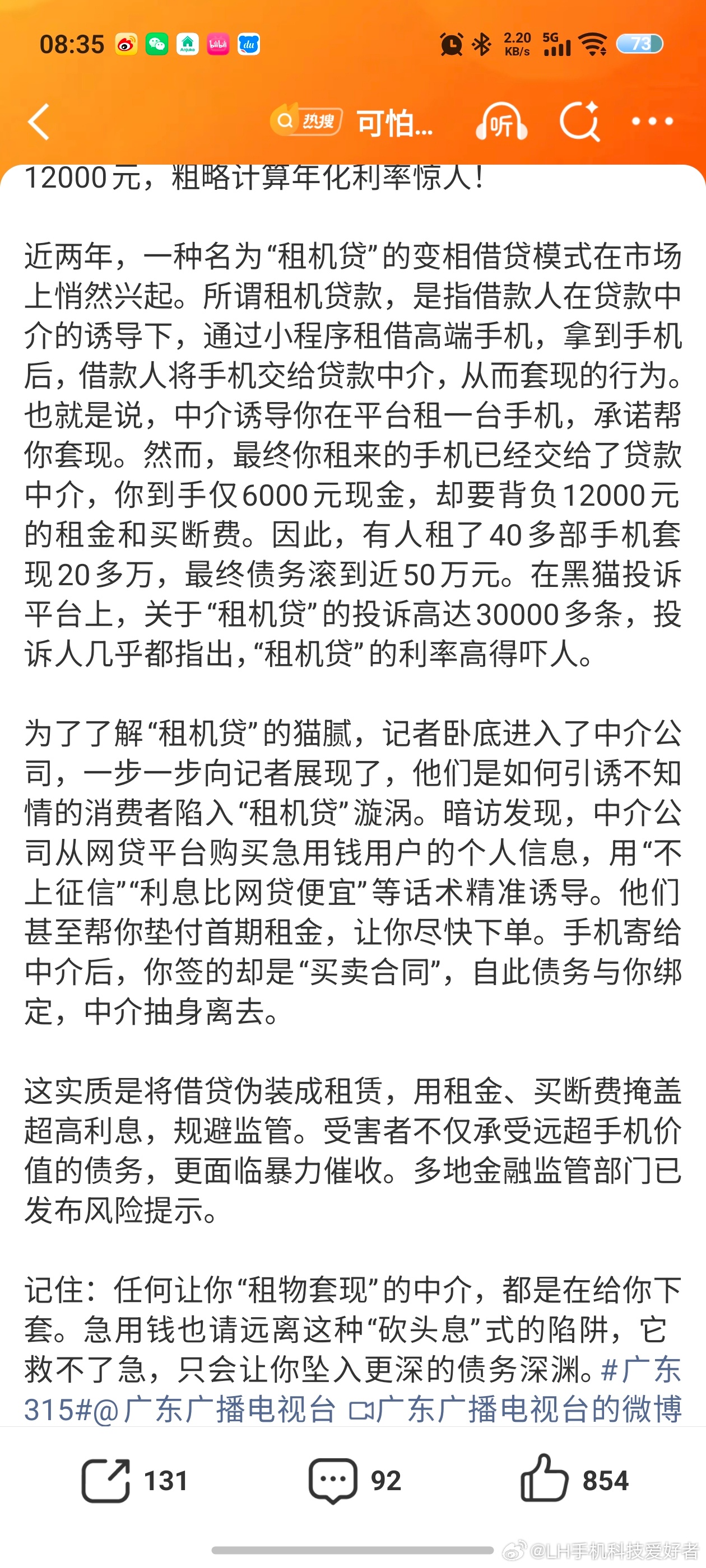 08:35 2.20 KB/s 5G 73

热搜 可怕... 听

12000元，粗略计算年化利率惊人！

近两年，一种名为“租机贷”的变相借贷模式在市场上悄然兴起。所谓租机贷款，是指借款人在贷款中介的诱导下，通过小程序租借高端手机，拿到手机后，借款人将手机交给贷款中介，从而套现的行为。也就是说，中介诱导你在平台租一台手机，承诺帮你套现。然而，最终你租来的手机已经交给了贷款中介，你到手仅6000元现金，却要背负12000元的租金和买断费。因此，有人租了40多部手机套现20多万，最终债务滚到近50万元。在黑猫投诉平台上，关于“租机贷”的投诉高达30000多条，投诉人几乎都指出，“租机贷”的利率高得吓人。

为了了解“租机贷”的猫腻，记者卧底进入了中介公司，一步一步向记者展现了，他们是如何引诱不知情的消费者陷入“租机贷”漩涡。暗访发现，中介公司从网贷平台购买急用钱用户的个人信息，用“不上征信”“利息比网贷便宜”等话术精准诱导。他们甚至帮你垫付首期租金，让你尽快下单。手机寄给中介后，你签的却是“买卖合同”，自此债务与你绑定，中介抽身离去。

这实质是将借贷伪装成租赁，用租金、买断费掩盖超高利息，规避监管。受害者不仅承受远超手机价值的债务，更面临暴力催收。多地金融监管部门已发布风险提示。

记住：任何让你“租物套现”的中介，都是在给你下套。急用钱也请远离这种“砍头息”式的陷阱，它救不了急，只会让你坠入更深的债务深渊。#广东315#@广东广播电视台 广东广播电视台的微博

131 92 854

@LH手机科技爱好者